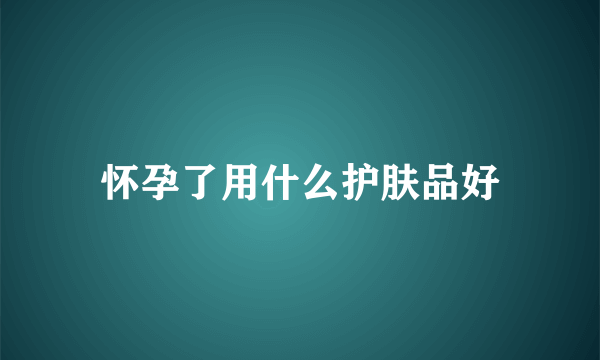 怀孕了用什么护肤品好